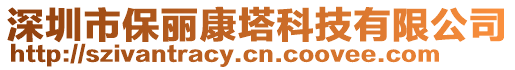 深圳市保丽康塔科技有限公司
http://szivantracy.cn.coovee.com